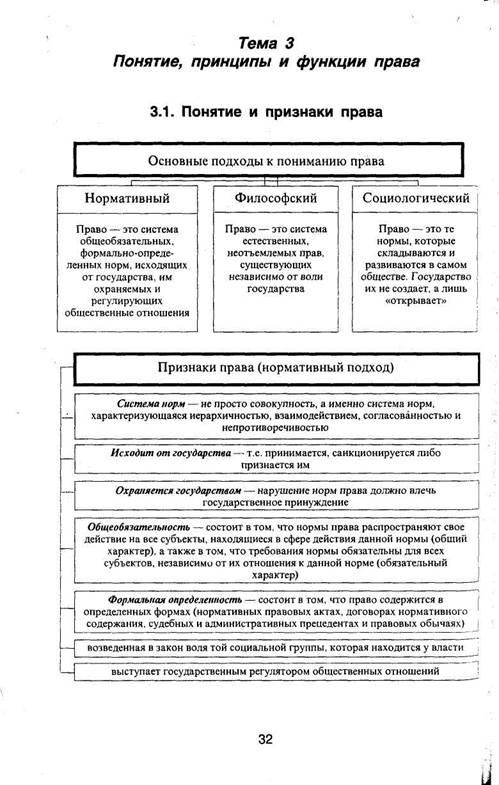 Тема 3
Понятие, принципы и функции права

3.1. Понятие и признаки права

Основные подходы к пониманию права

Нормативный

Право — это система общеобязательных, формально-определенных норм, исходящих от государства, им охраняемых и регулирующих общественные отношения

Философский

Право — это система естественных, неотъемлемых прав, существующих независимо от воли государства

Социологический

Право — это те нормы, которые складываются и развиваются в самом обществе. Государство их не создает, а лишь «открывает»

Признаки права (нормативный подход)

Система норм — не просто совокупность, а именно система норм, характеризующаяся иерархичностью, взаимодействием, согласованностью и непротиворечивостью

Исходит от государства — т.е. принимается, санкционируется либо признается им

Охраняется государством — нарушение норм права должно влечь государственное принуждение

Общеобязательность — состоит в том, что нормы права распространяют свое действие на все субъекты, находящиеся в сфере действия данной нормы (общий характер), а также в том, что требования нормы обязательны для всех субъектов, независимо от их отношения к данной норме (обязательный характер)

Формальная определенность — состоит в том, что право содержится в определенных формах (нормативных правовых актах, договорах нормативного содержания, судебных и административных прецедентах и правовых обычаях)

возведенная в закон воля той социальной группы, которая находится у власти

выступает государственным регулятором общественных отношений

32